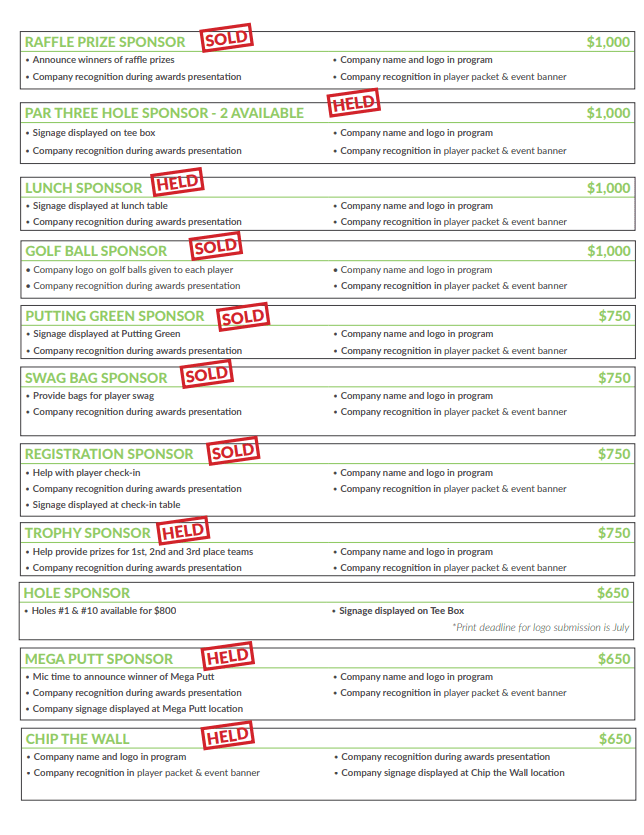 RAFFLE PRIZE SPONSOR SOLD $1,000

• Announce winners of raffle prizes
• Company recognition during awards presentation

• Company name and logo in program
• Company recognition in player packet & event banner

PAR THREE HOLE SPONSOR - 2 AVAILABLE HELD $1,000

• Signage displayed on tee box
• Company recognition during awards presentation

• Company name and logo in program
• Company recognition in player packet & event banner

LUNCH SPONSOR HELD $1,000

• Signage displayed at lunch table
• Company recognition during awards presentation

• Company name and logo in program
• Company recognition in player packet & event banner

GOLF BALL SPONSOR SOLD $1,000

• Company logo on golf balls given to each player
• Company recognition during awards presentation

• Company name and logo in program
• Company recognition in player packet & event banner

PUTTING GREEN SPONSOR SOLD $750

• Signage displayed at Putting Green
• Company recognition during awards presentation

• Company name and logo in program
• Company recognition in player packet & event banner

SWAG BAG SPONSOR SOLD $750

• Provide bags for player swag
• Company recognition during awards presentation

• Company name and logo in program
• Company recognition in player packet & event banner

REGISTRATION SPONSOR SOLD $750

• Help with player check-in
• Company recognition during awards presentation
• Signage displayed at check-in table

• Company name and logo in program
• Company recognition in player packet & event banner

TROPHY SPONSOR HELD $750

• Help provide prizes for 1st, 2nd and 3rd place teams
• Company recognition during awards presentation

• Company name and logo in program
• Company recognition in player packet & event banner

HOLE SPONSOR $650

• Holes #1 & #10 available for $800

• Signage displayed on Tee Box

*Print deadline for logo submission is July

MEGA PUTT SPONSOR HELD $650

• Mic time to announce winner of Mega Putt
• Company recognition during awards presentation
• Company signage displayed at Mega Putt location

• Company name and logo in program
• Company recognition in player packet & event banner

CHIP THE WALL HELD $650

• Company name and logo in program
• Company recognition in player packet & event banner

• Company recognition during awards presentation
• Company signage displayed at Chip the Wall location